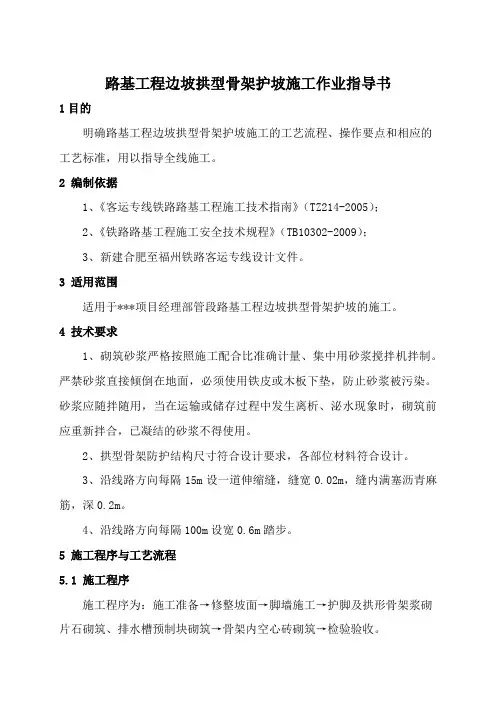 路基工程边坡拱型骨架护坡施工作业指导书

1 目的

明确路基工程边坡拱型骨架护坡施工的工艺流程、操作要点和相应的工艺标准，用以指导全线施工。

2 编制依据

1、《客运专线铁路路基工程施工技术指南》（TZ214-2005）；

2、《铁路路基工程施工安全技术规程》（TB10302-2009）；

3、新建合肥至福州铁路客运专线设计文件。

3 适用范围

适用于***项目经理部管段路基工程边坡拱型骨架护坡的施工。

4 技术要求

1、砌筑砂浆严格按照施工配合比准确计量、集中用砂浆搅拌机拌制。严禁砂浆直接倾倒在地面，必须使用铁皮或木板下垫，防止砂浆被污染。砂浆应随拌随用，当在运输或储存过程中发生离析、泌水现象时，砌筑前应重新拌合，已凝结的砂浆不得使用。

2、拱型骨架防护结构尺寸符合设计要求，各部位材料符合设计。

3、沿线路方向每隔 15m 设一道伸缩缝，缝宽 0.02m，缝内满塞沥青麻筋，深 0.2m。

4、沿线路方向每隔 100m 设宽 0.6m 踏步。

5 施工程序与工艺流程

5.1 施工程序

施工程序为：施工准备→修整坡面→脚墙施工→护脚及拱形骨架浆砌片石砌筑、排水槽预制块砌筑→骨架内空心砖砌筑→检验验收。